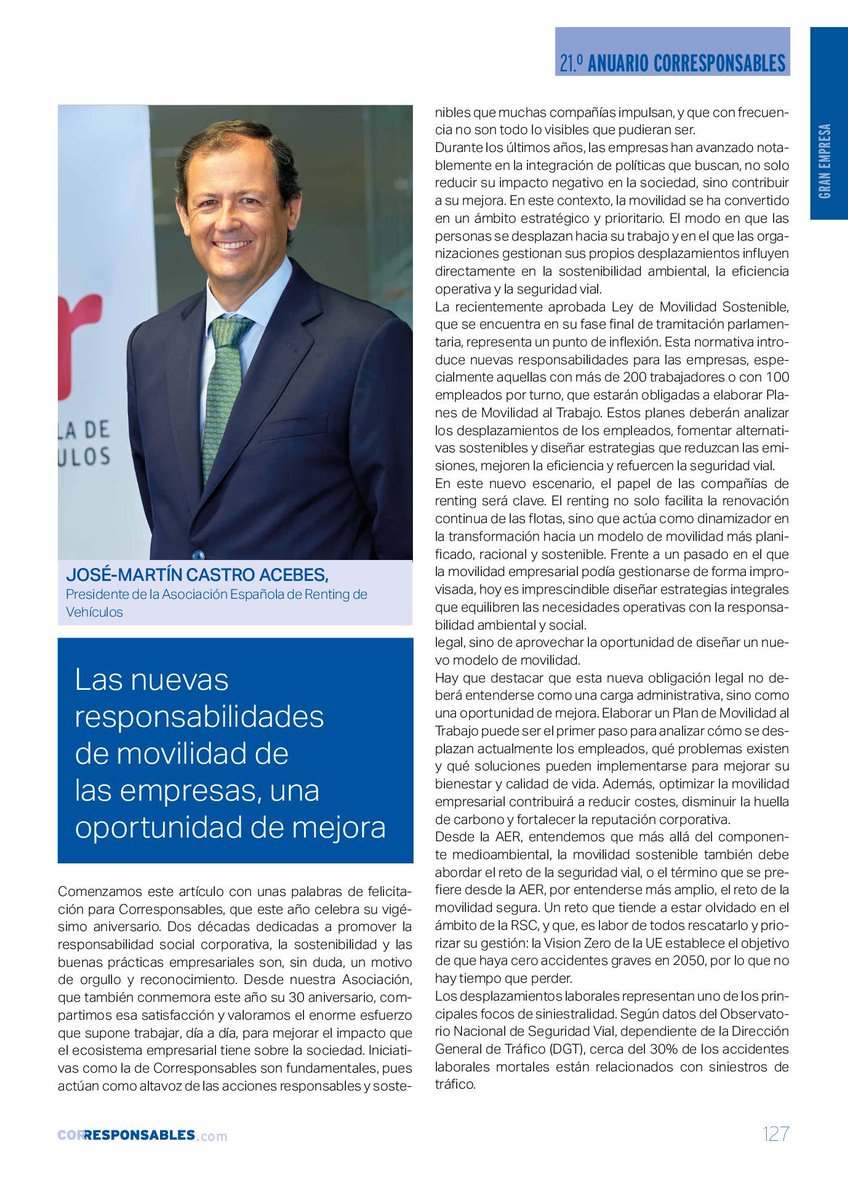 21.º ANUARIO CORRESPONSABLES

GRAN EMPRESA

LA DE
ULOS

JOSÉ-MARTÍN CASTRO ACEBES,
Presidente de la Asociación Española de Renting de Vehículos

Las nuevas responsabilidades de movilidad de las empresas, una oportunidad de mejora

Comenzamos este artículo con unas palabras de felicitación para Corresponsables, que este año celebra su vigésimo aniversario. Dos décadas dedicadas a promover la responsabilidad social corporativa, la sostenibilidad y las buenas prácticas empresariales son, sin duda, un motivo de orgullo y reconocimiento. Desde nuestra Asociación, que también conmemora este año su 30 aniversario, compartimos esa satisfacción y valoramos el enorme esfuerzo que supone trabajar, día a día, para mejorar el impacto que el ecosistema empresarial tiene sobre la sociedad. Iniciativas como la de Corresponsables son fundamentales, pues actúan como altavoz de las acciones responsables y sostenibles que muchas compañías impulsan, y que con frecuencia no son todo lo visibles que pudieran ser.
Durante los últimos años, las empresas han avanzado notablemente en la integración de políticas que buscan, no solo reducir su impacto negativo en la sociedad, sino contribuir a su mejora. En este contexto, la movilidad se ha convertido en un ámbito estratégico y prioritario. El modo en que las personas se desplazan hacia su trabajo y en el que las organizaciones gestionan sus propios desplazamientos influyen directamente en la sostenibilidad ambiental, la eficiencia operativa y la seguridad vial.
La recientemente aprobada Ley de Movilidad Sostenible, que se encuentra en su fase final de tramitación parlamentaria, representa un punto de inflexión. Esta normativa introduce nuevas responsabilidades para las empresas, especialmente aquellas con más de 200 trabajadores o con 100 empleados por turno, que estarán obligadas a elaborar Planes de Movilidad al Trabajo. Estos planes deberán analizar los desplazamientos de los empleados, fomentar alternativas sostenibles y diseñar estrategias que reduzcan las emisiones, mejoren la eficiencia y refuercen la seguridad vial.
En este nuevo escenario, el papel de las compañías de renting será clave. El renting no solo facilita la renovación continua de las flotas, sino que actúa como dinamizador en la transformación hacia un modelo de movilidad más planificado, racional y sostenible. Frente a un pasado en el que la movilidad empresarial podía gestionarse de forma improvisada, hoy es imprescindible diseñar estrategias integrales que equilibren las necesidades operativas con la responsabilidad ambiental y social.
legal, sino de aprovechar la oportunidad de diseñar un nuevo modelo de movilidad.
Hay que destacar que esta nueva obligación legal no deberá entenderse como una carga administrativa, sino como una oportunidad de mejora. Elaborar un Plan de Movilidad al Trabajo puede ser el primer paso para analizar cómo se desplazan actualmente los empleados, qué problemas existen y qué soluciones pueden implementarse para mejorar su bienestar y calidad de vida. Además, optimizar la movilidad empresarial contribuirá a reducir costes, disminuir la huella de carbono y fortalecer la reputación corporativa.
Desde la AER, entendemos que más allá del componente medioambiental, la movilidad sostenible también debe abordar el reto de la seguridad vial, o el término que se prefiere desde la AER, por entenderse más amplio, el reto de la movilidad segura. Un reto que tiende a estar olvidado en el ámbito de la RSC, y que, es labor de todos rescatarlo y priorizar su gestión: la Vision Zero de la UE establece el objetivo de que haya cero accidentes graves en 2050, por lo que no hay tiempo que perder.
Los desplazamientos laborales representan uno de los principales focos de siniestralidad. Según datos del Observatorio Nacional de Seguridad Vial, dependiente de la Dirección General de Tráfico (DGT), cerca del 30% de los accidentes laborales mortales están relacionados con siniestros de tráfico.

CORRESPONSABLES.com

127